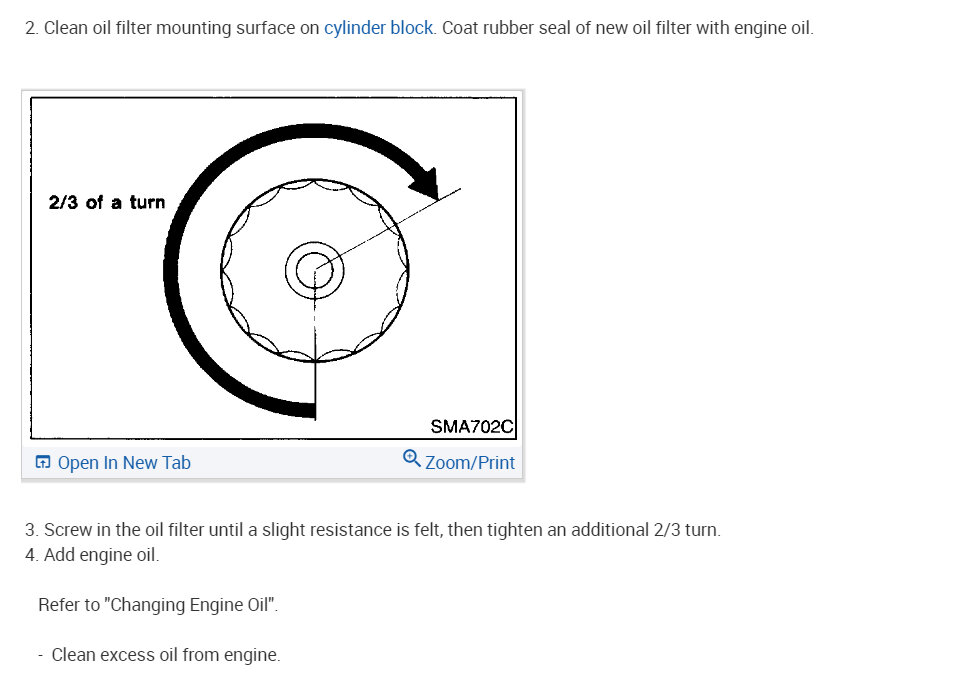 2. Clean oil filter mounting surface on cylinder block. Coat rubber seal of new oil filter with engine oil.

2/3 of a turn

SMA702C

Open In New Tab

Zoom/Print

3. Screw in the oil filter until a slight resistance is felt, then tighten an additional 2/3 turn.
4. Add engine oil.

Refer to "Changing Engine Oil".

- Clean excess oil from engine.